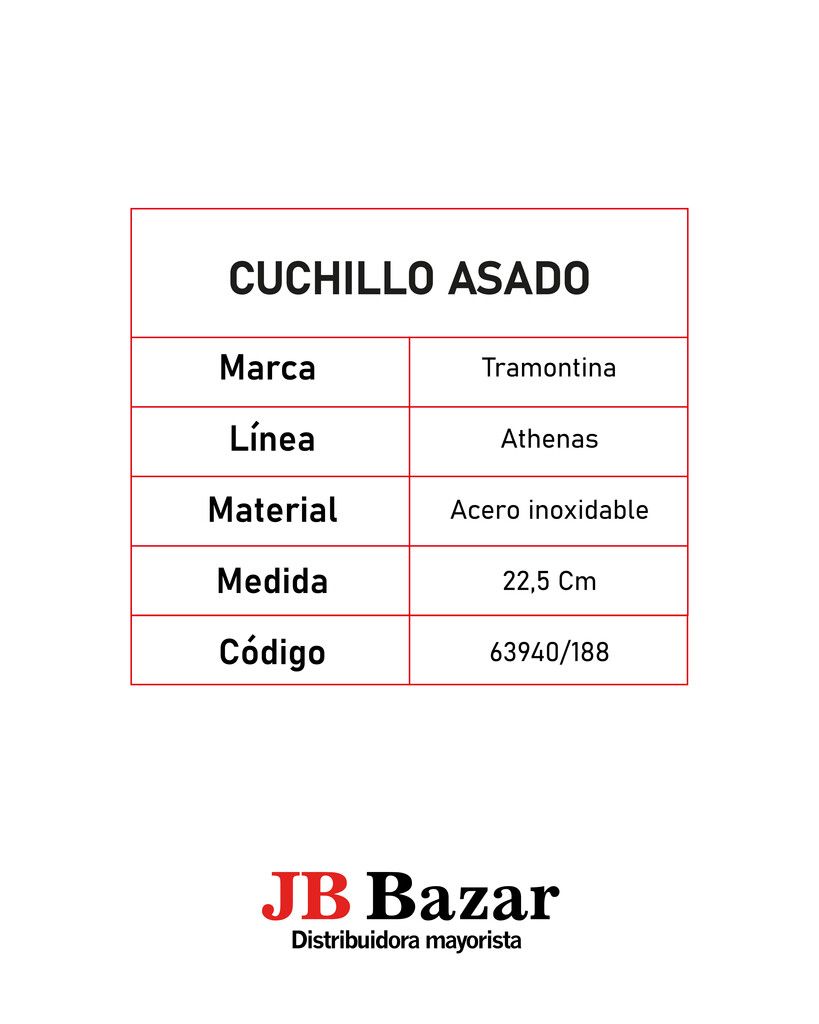 | CUCHILLO ASADO | |
|---|---|
| Marca | Tramontina |
| Línea | Athenas |
| Material | Acero inoxidable |
| Medida | 22,5 Cm |
| Código | 63940/188 |

JB Bazar
Distribuidora mayorista